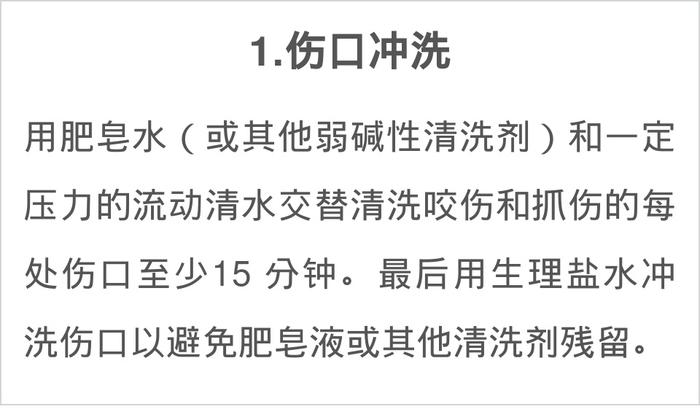 1.伤口冲洗

用肥皂水（或其他弱碱性清洗剂）和一定压力的流动清水交替清洗咬伤和抓伤的每处伤口至少15 分钟。最后用生理盐水冲洗伤口以避免肥皂液或其他清洗剂残留。